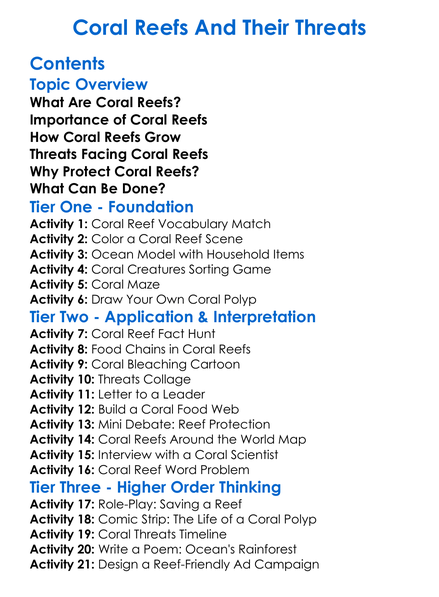 Coral Reefs And Their Threats

Contents

Topic Overview

What Are Coral Reefs?
Importance of Coral Reefs
How Coral Reefs Grow
Threats Facing Coral Reefs
Why Protect Coral Reefs?
What Can Be Done?

Tier One - Foundation

Activity 1: Coral Reef Vocabulary Match
Activity 2: Color a Coral Reef Scene
Activity 3: Ocean Model with Household Items
Activity 4: Coral Creatures Sorting Game
Activity 5: Coral Maze
Activity 6: Draw Your Own Coral Polyp

Tier Two - Application & Interpretation

Activity 7: Coral Reef Fact Hunt
Activity 8: Food Chains in Coral Reefs
Activity 9: Coral Bleaching Cartoon
Activity 10: Threats Collage
Activity 11: Letter to a Leader
Activity 12: Build a Coral Food Web
Activity 13: Mini Debate: Reef Protection
Activity 14: Coral Reefs Around the World Map
Activity 15: Interview with a Coral Scientist
Activity 16: Coral Reef Word Problem

Tier Three - Higher Order Thinking

Activity 17: Role-Play: Saving a Reef
Activity 18: Comic Strip: The Life of a Coral Polyp
Activity 19: Coral Threats Timeline
Activity 20: Write a Poem: Ocean's Rainforest
Activity 21: Design a Reef-Friendly Ad Campaign